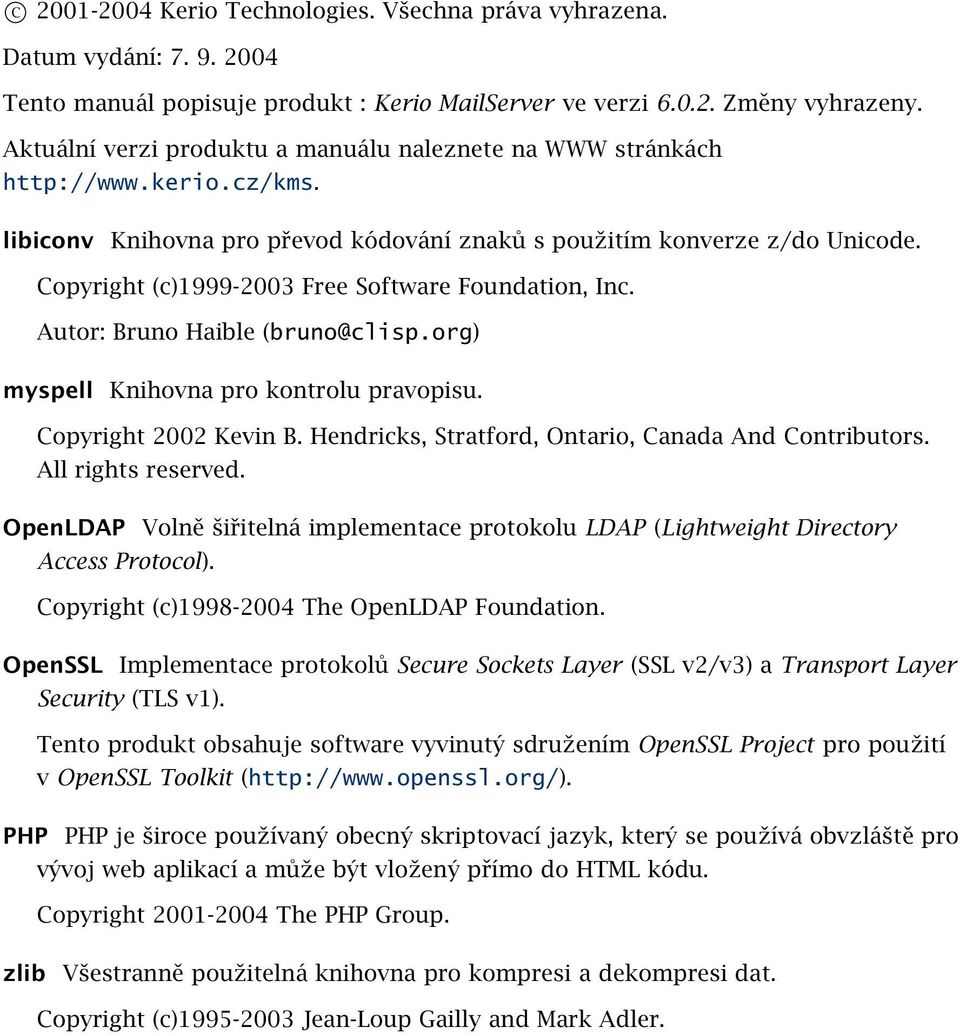 © 2001-2004 Kerio Technologies. Všechna práva vyhrazena.

Datum vydání: 7. 9. 2004

Tento manuál popisuje produkt : Kerio MailServer ve verzi 6.0.2. Změny vyhrazeny.

Aktuální verzi produktu a manuálu naleznete na WWW stránkách http://www.kerio.cz/kms.

libiconv Knihovna pro převod kódování znaků s použitím konverze z/do Unicode.

Copyright (c)1999-2003 Free Software Foundation, Inc.

Autor: Bruno Haible (bruno@clisp.org)

myspell Knihovna pro kontrolu pravopisu.

Copyright 2002 Kevin B. Hendricks, Stratford, Ontario, Canada And Contributors. All rights reserved.

OpenLDAP Volně šiřitelná implementace protokolu LDAP (Lightweight Directory Access Protocol).

Copyright (c)1998-2004 The OpenLDAP Foundation.

OpenSSL Implementace protokolů Secure Sockets Layer (SSL v2/v3) a Transport Layer Security (TLS v1).

Tento produkt obsahuje software vyvinutý sdružením OpenSSL Project pro použití v OpenSSL Toolkit (http://www.openssl.org/).

PHP PHP je široce používaný obecný skriptovací jazyk, který se používá obvzláště pro vývoj web aplikací a může být vložený přímo do HTML kódu.

Copyright 2001-2004 The PHP Group.

zlib Všestranně použitelná knihovna pro kompresi a dekompresi dat.

Copyright (c)1995-2003 Jean-Loup Gailly and Mark Adler.